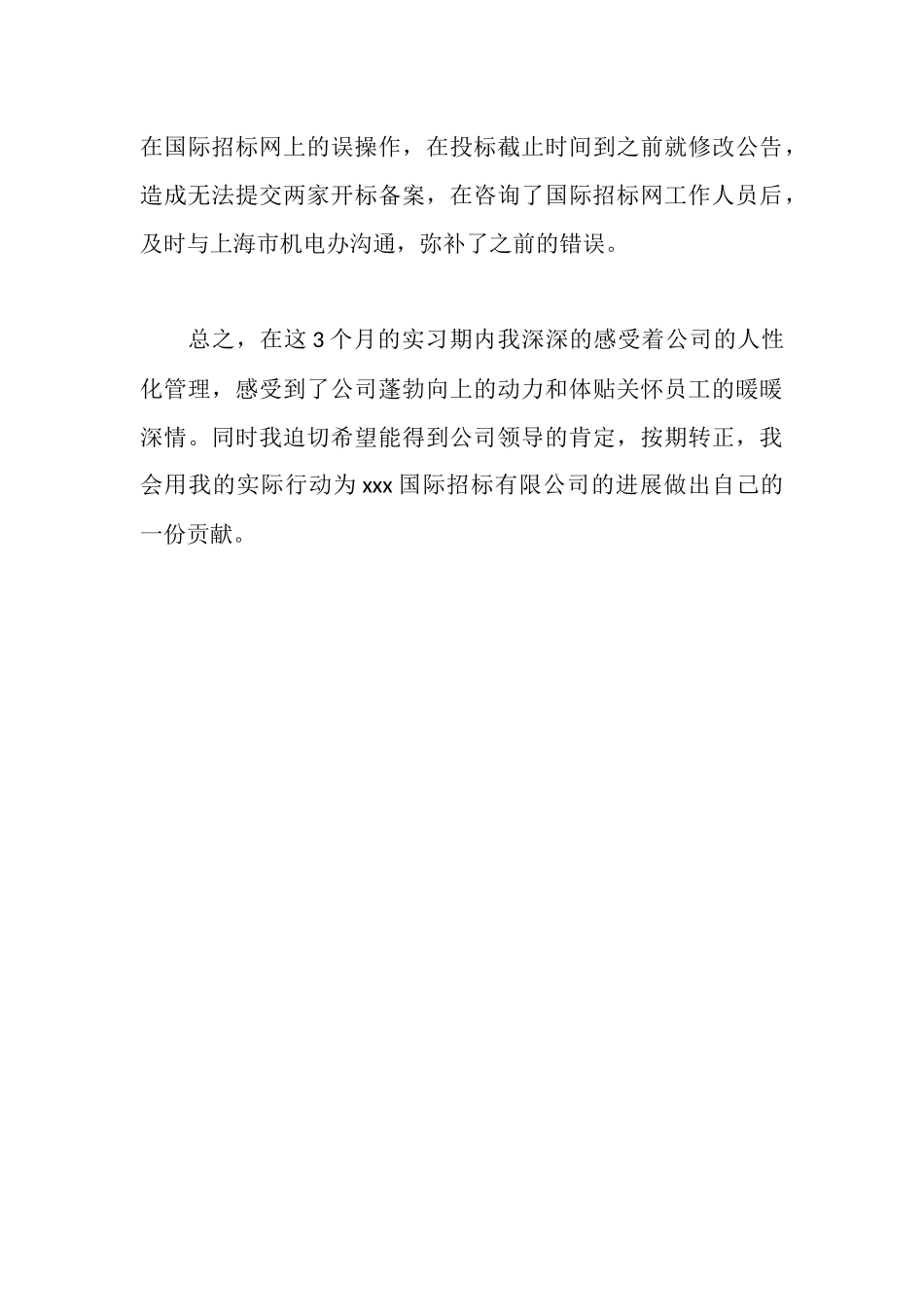 在国际招标网上的误操作，在投标截止时间到之前就修改公告，造成无法提交两家开标备案，在咨询了国际招标网工作人员后，及时与上海市机电办沟通，弥补了之前的错误。

总之，在这 3 个月的实习期内我深深的感受着公司的人性化管理，感受到了公司蓬勃向上的动力和体贴关怀员工的暖暖深情。同时我迫切希望能得到公司领导的肯定，按期转正，我会用我的实际行动为 xxx 国际招标有限公司的进展做出自己的一份贡献。